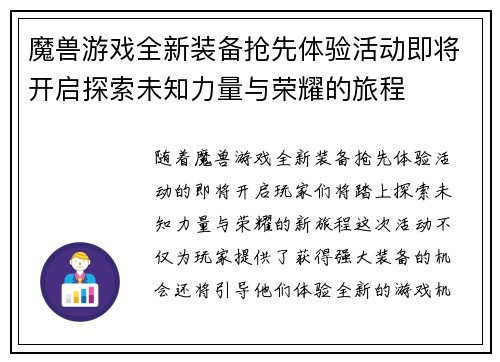 魔兽游戏全新装备抢先体验活动即将开启探索未知力量与荣耀的旅程

随着魔兽游戏全新装备抢先体验活动的即将开启玩家们将踏上探索未知力量与荣耀的新旅程这次活动不仅为玩家提供了获得强大装备的机会还将引导他们体验全新的游戏机